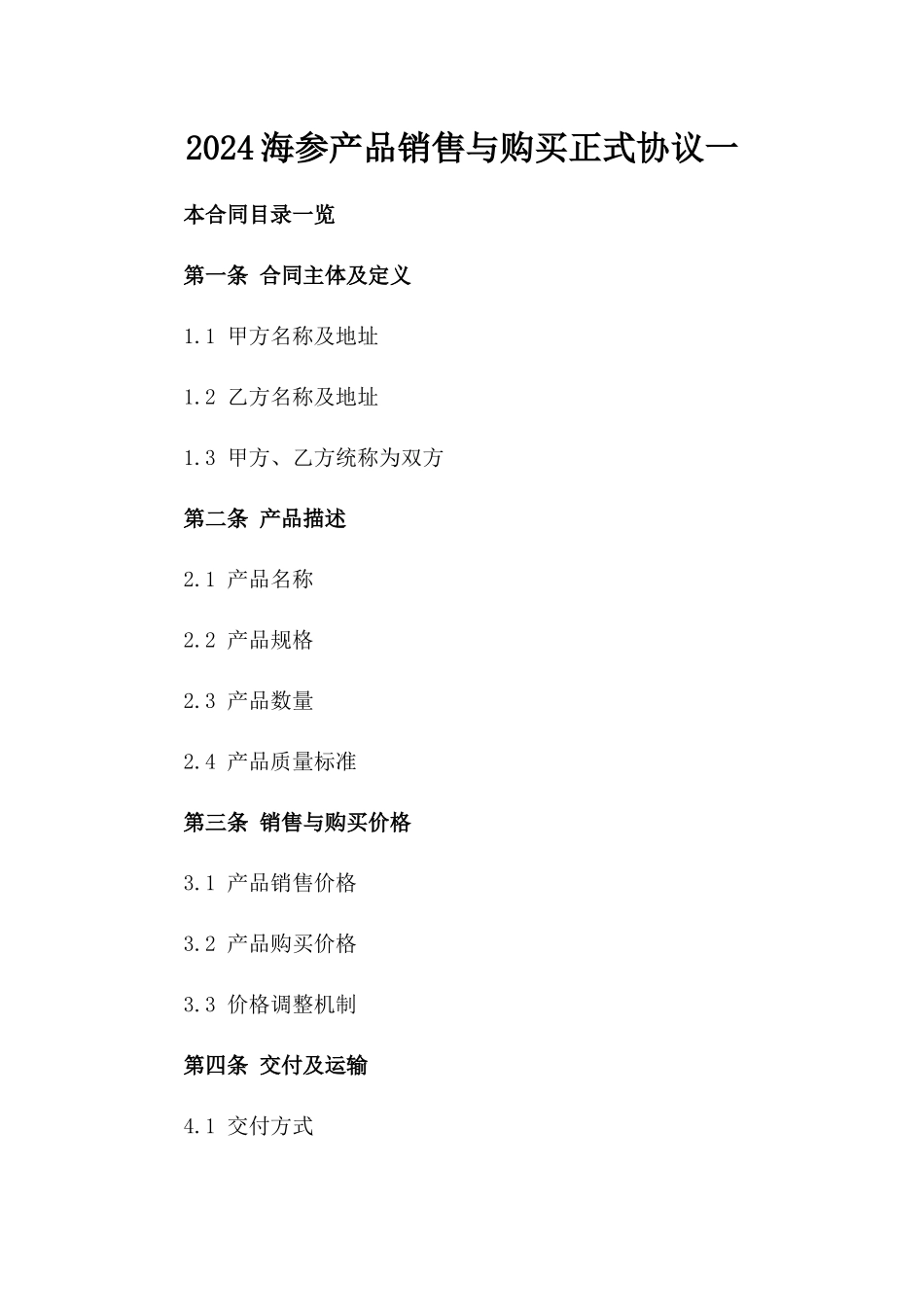 2024海参产品销售与购买正式协议一

本合同目录一览

第一条 合同主体及定义

1.1 甲方名称及地址

1.2 乙方名称及地址

1.3 甲方、乙方统称为双方

第二条 产品描述

2.1 产品名称

2.2 产品规格

2.3 产品数量

2.4 产品质量标准

第三条 销售与购买价格

3.1 产品销售价格

3.2 产品购买价格

3.3 价格调整机制

第四条 交付及运输

4.1 交付方式